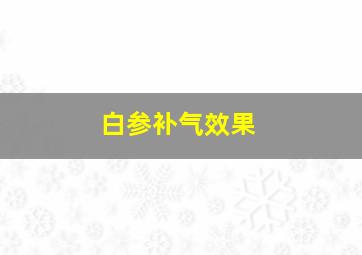 白参补气效果